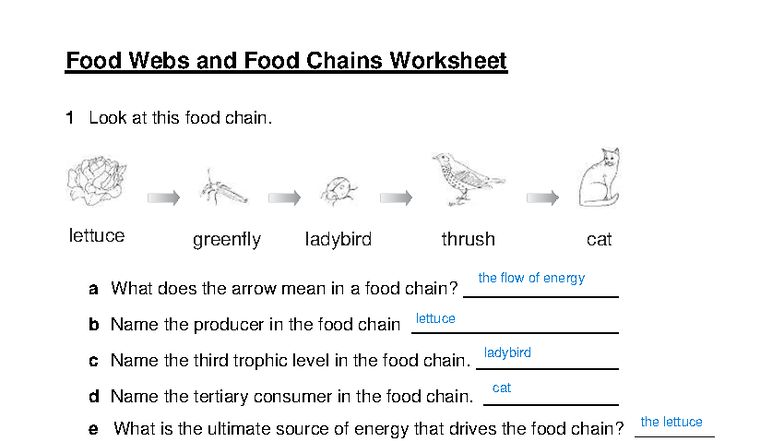 Food Webs and Food Chains Worksheet

1 Look at this food chain.

lettuce greenfly ladybird thrush cat

a What does the arrow mean in a food chain? the flow of energy

b Name the producer in the food chain lettuce

c Name the third trophic level in the food chain. ladybird

d Name the tertiary consumer in the food chain. cat

e What is the ultimate source of energy that drives the food chain? the lettuce